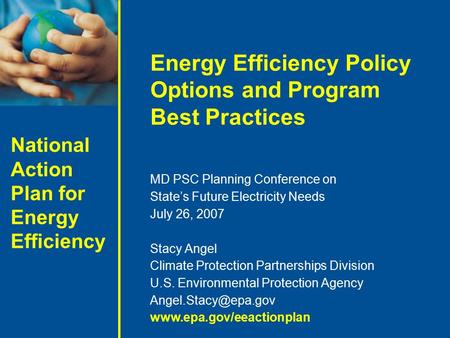 National Action Plan for Energy Efficiency

Energy Efficiency Policy Options and Program Best Practices

MD PSC Planning Conference on State's Future Electricity Needs
July 26, 2007

Stacy Angel
Climate Protection Partnerships Division
U.S. Environmental Protection Agency
Angel.Stacy@epa.gov
www.epa.gov/eeactionplan